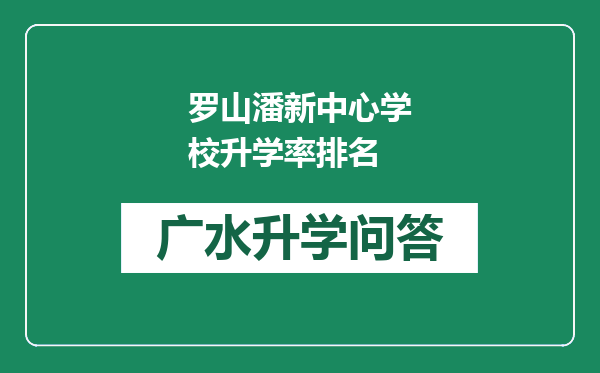 罗山潘新中心学校升学率排名

广水升学问答